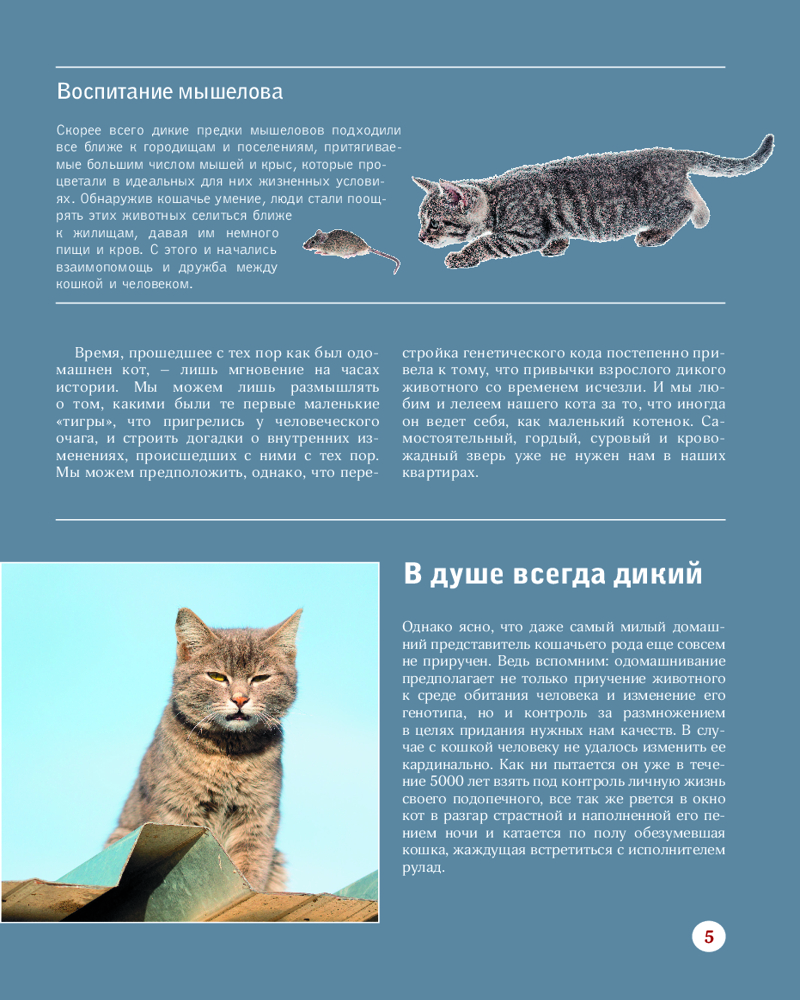 Воспитание мышелова

Скорее всего дикие предки мышеловов подходили все ближе к городищам и поселениям, притягиваемые большим числом мышей и крыс, которые процветали в идеальных для них жизненных условиях. Обнаружив кошачье умение, люди стали поощрять этих животных селиться ближе к жилищам, давая им немного пищи и кров. С этого и начались взаимопомощь и дружба между кошкой и человеком.

Время, прошедшее с тех пор как был одомашнен кот, – лишь мгновение на часах истории. Мы можем лишь размышлять о том, какими были те первые маленькие «тигры», что пригрелись у человеческого очага, и строить догадки о внутренних изменениях, происшедших с ними с тех пор. Мы можем предположить, однако, что перестройка генетического кода постепенно привела к тому, что привычки взрослого дикого животного со временем исчезли. И мы любим и лелеем нашего кота за то, что иногда он ведет себя, как маленький котенок. Самостоятельный, гордый, суровый и кровожадный зверь уже не нужен нам в наших квартирах.

В душе всегда дикий

Однако ясно, что даже самый милый домашний представитель кошачьего рода еще совсем не приручен. Ведь вспомним: одомашнивание предполагает не только приучение животного к среде обитания человека и изменение его генотипа, но и контроль за размножением в целях придания нужных нам качеств. В случае с кошкой человеку не удалось изменить ее кардинально. Как ни пытается он уже в течение 5000 лет взять под контроль личную жизнь своего подопечного, все так же рвется в окно кот в разгар страстной и наполненной его пением ночи и катается по полу обезумевшая кошка, жаждущая встретиться с исполнителем рулад.

5